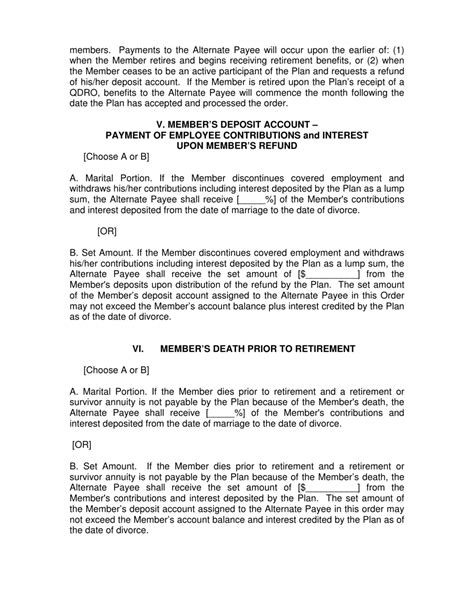 members. Payments to the Alternate Payee will occur upon the earlier of: (1) when the Member retires and begins receiving retirement benefits, or (2) when the Member ceases to be an active participant of the Plan and requests a refund of his/her deposit account. If the Member is retired upon the Plan's receipt of a QDRO, benefits to the Alternate Payee will commence the month following the date the Plan has accepted and processed the order.

V. MEMBER'S DEPOSIT ACCOUNT –
PAYMENT OF EMPLOYEE CONTRIBUTIONS and INTEREST
UPON MEMBER'S REFUND

[Choose A or B]

A. Marital Portion. If the Member discontinues covered employment and withdraws his/her contributions including interest deposited by the Plan as a lump sum, the Alternate Payee shall receive [_____%] of the Member's contributions and interest deposited from the date of marriage to the date of divorce.

[OR]

B. Set Amount. If the Member discontinues covered employment and withdraws his/her contributions including interest deposited by the Plan as a lump sum, the Alternate Payee shall receive the set amount of [$__________] from the Member's deposits upon distribution of the refund by the Plan. The set amount of the Member's deposit account assigned to the Alternate Payee in this Order may not exceed the Member's account balance plus interest credited by the Plan as of the date of divorce.

VI. MEMBER'S DEATH PRIOR TO RETIREMENT

[Choose A or B]

A. Marital Portion. If the Member dies prior to retirement and a retirement or survivor annuity is not payable by the Plan because of the Member's death, the Alternate Payee shall receive [_____%] of the Member's contributions and interest deposited from the date of marriage to the date of divorce.

[OR]

B. Set Amount. If the Member dies prior to retirement and a retirement or survivor annuity is not payable by the Plan because of the Member's death, the Alternate Payee shall receive the set amount of [$__________] from the Member's contributions and interest deposited by the Plan. The set amount of the Member's deposit account assigned to the Alternate Payee in this order may not exceed the Member's account balance and interest credited by the Plan as of the date of divorce.